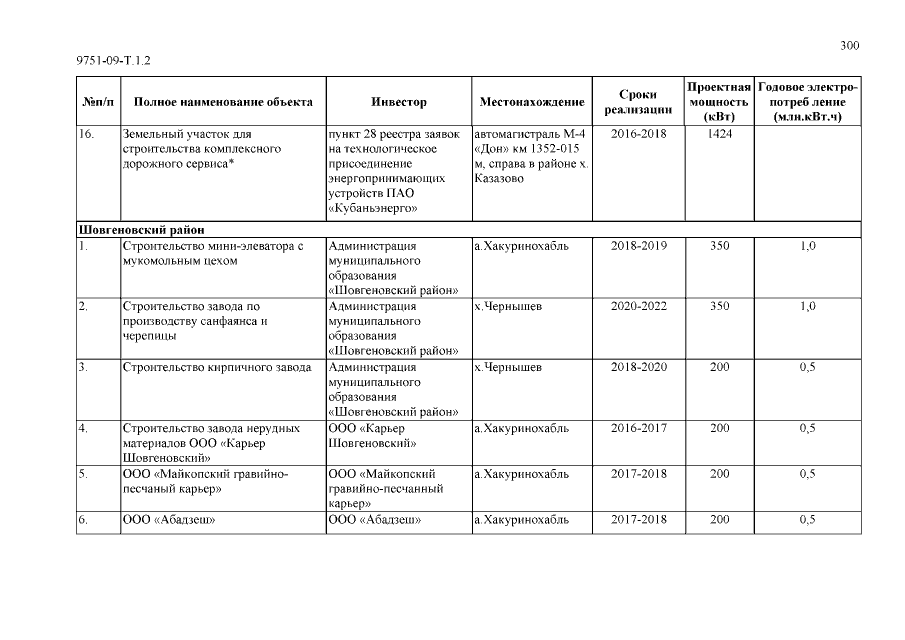 300

9751-09-Т.1.2

| №п/п | Полное наименование объекта | Инвестор | Местонахождение | Сроки реализации | Проектная мощность (кВт) | Годовое электро-потреб ление (млн.кВт.ч) |
|---|---|---|---|---|---|---|
| 16. | Земельный участок для строительства комплексного дорожного сервиса* | пункт 28 реестра заявок на технологическое присоединение энергопринимающих устройств ПАО «Кубаньэнерго» | автомагистраль М-4 «Дон» км 1352-015 м, справа в районе х. Казазово | 2016-2018 | 1424 | |
| Шовгеновский район | | | | | | |
| 1. | Строительство мини-элеватора с мукомольным цехом | Администрация муниципального образования «Шовгеновский район» | а.Хакуринохабль | 2018-2019 | 350 | 1,0 |
| 2. | Строительство завода по производству санфаянса и черепицы | Администрация муниципального образования «Шовгеновский район» | х.Чернышев | 2020-2022 | 350 | 1,0 |
| 3. | Строительство кирпичного завода | Администрация муниципального образования «Шовгеновский район» | х.Чернышев | 2018-2020 | 200 | 0,5 |
| 4. | Строительство завода нерудных материалов ООО «Карьер Шовгеновский» | ООО «Карьер Шовгеновский» | а.Хакуринохабль | 2016-2017 | 200 | 0,5 |
| 5. | ООО «Майкопский гравийно-песчаный карьер» | ООО «Майкопский гравийно-песчанный карьер» | а.Хакуринохабль | 2017-2018 | 200 | 0,5 |
| 6. | ООО «Абадзеш» | ООО «Абадзеш» | а.Хакуринохабль | 2017-2018 | 200 | 0,5 |